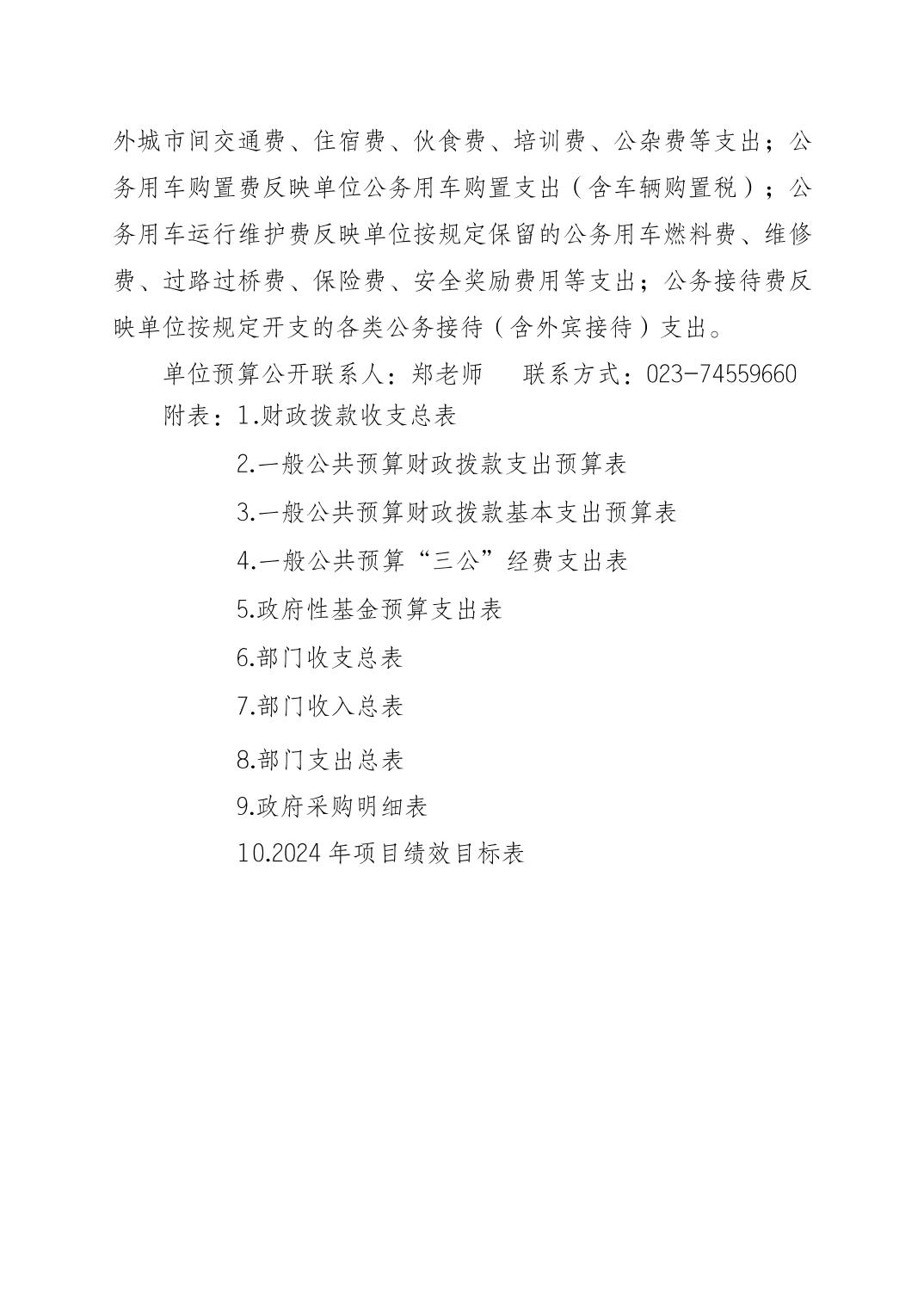 外城市间交通费、住宿费、伙食费、培训费、公杂费等支出；公务用车购置费反映单位公务用车购置支出（含车辆购置税）；公务用车运行维护费反映单位按规定保留的公务用车燃料费、维修费、过路过桥费、保险费、安全奖励费用等支出；公务接待费反映单位按规定开支的各类公务接待（含外宾接待）支出。

单位预算公开联系人：郑老师　　联系方式：023-74559660

附表：1.财政拨款收支总表

2.一般公共预算财政拨款支出预算表

3.一般公共预算财政拨款基本支出预算表

4.一般公共预算“三公”经费支出表

5.政府性基金预算支出表

6.部门收支总表

7.部门收入总表

8.部门支出总表

9.政府采购明细表

10.2024 年项目绩效目标表